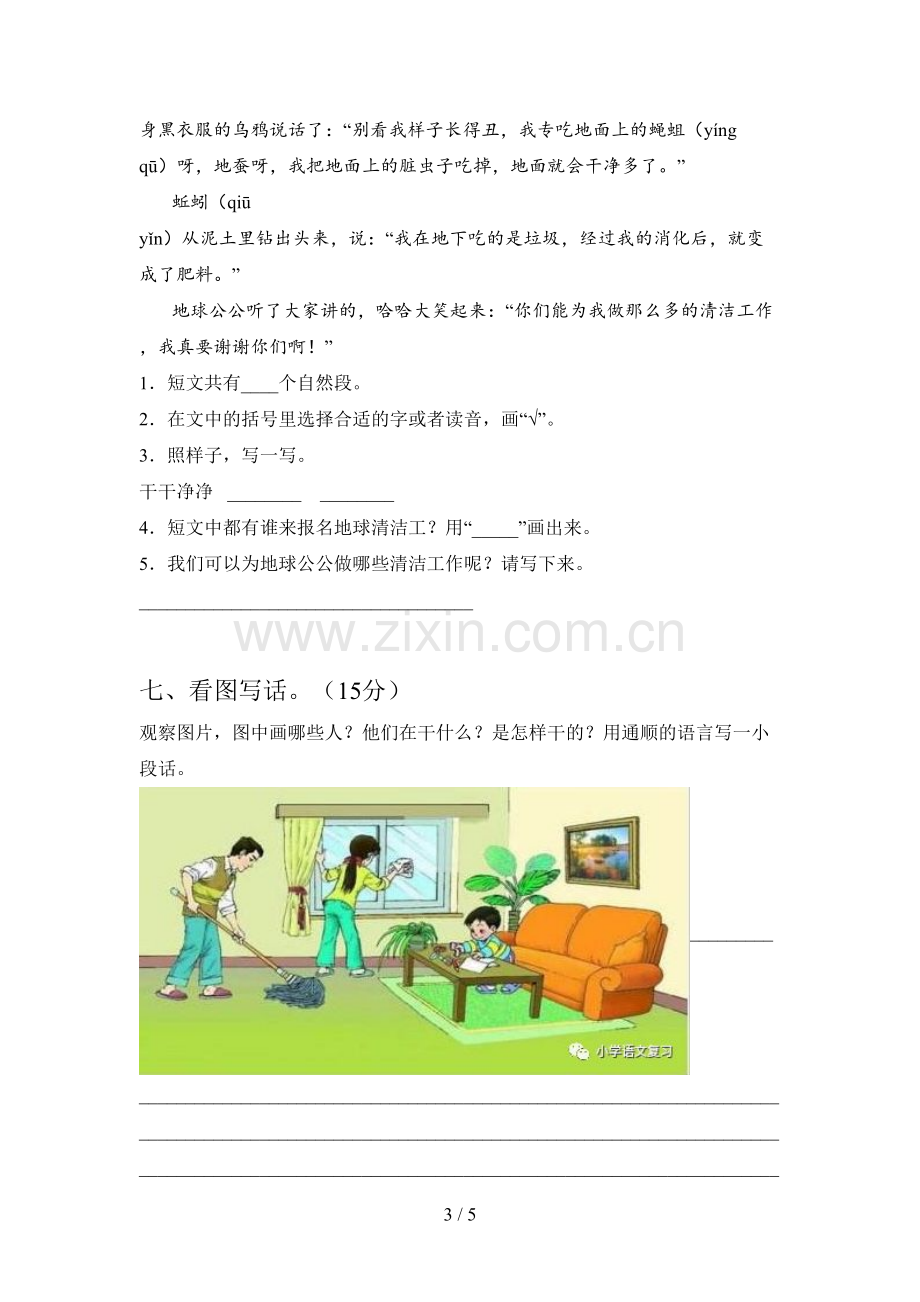 身黑衣服的乌鸦说话了：“别看我样子长得丑，我专吃地面上的蝇蛆（yíng qū）呀，地蚕呀，我把地面上的脏虫子吃掉，地面就会干净多了。”

蚯蚓（qiū yǐn）从泥土里钻出头来，说：“我在地下吃的是垃圾，经过我的消化后，就变成了肥料。”

地球公公听了大家讲的，哈哈大笑起来：“你们能为我做那么多的清洁工作，我真要谢谢你们啊！”

1．短文共有____个自然段。

2．在文中的括号里选择合适的字或者读音，画“√”。

3．照样子，写一写。

干干净净 ____ ____

4．短文中都有谁来报名地球清洁工？用“____”画出来。

5．我们可以为地球公公做哪些清洁工作呢？请写下来。

____

七、看图写话。（15分）

观察图片，图中画哪些人？他们在干什么？是怎样干的？用通顺的语言写一小段话。

小学语文复习

____

____

____

____

3 / 5

www.zixin.com.cn